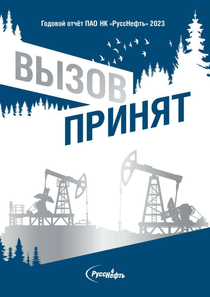 Годовой отчёт ПАО НК «РуссНефть» 2023

ВЫЗОВ
ПРИНЯТ

РуссНефть